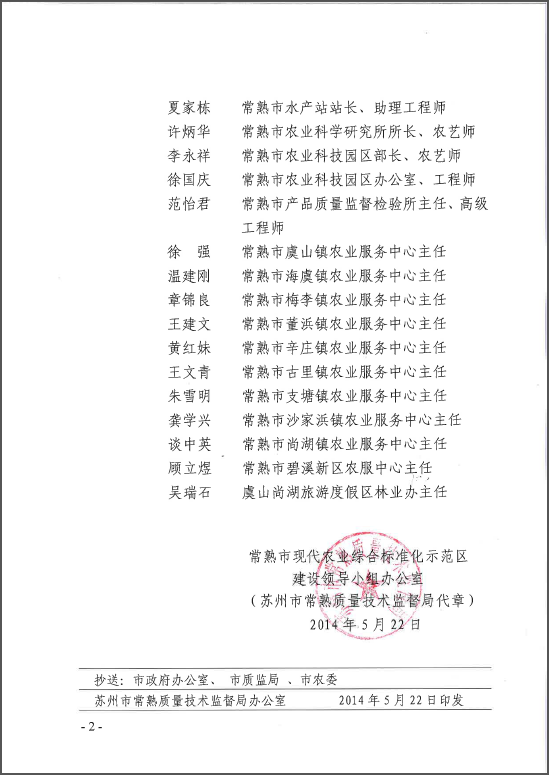 夏家栋　常熟市水产站站长、助理工程师
许炳华　常熟市农业科学研究所所长、农艺师
李永祥　常熟市农业科技园区部长、农艺师
徐国庆　常熟市农业科技园区办公室、工程师
范怡君　常熟市产品质量监督检验所主任、高级工程师
徐　强　常熟市虞山镇农业服务中心主任
温建刚　常熟市海虞镇农业服务中心主任
章锦良　常熟市梅李镇农业服务中心主任
王建文　常熟市董浜镇农业服务中心主任
黄红妹　常熟市辛庄镇农业服务中心主任
王文青　常熟市古里镇农业服务中心主任
朱雪明　常熟市支塘镇农业服务中心主任
龚学兴　常熟市沙家浜镇农业服务中心主任
谈中英　常熟市尚湖镇农业服务中心主任
顾立煜　常熟市碧溪新区农服中心主任
吴瑞石　虞山尚湖旅游度假区林业办主任

常熟市现代农业综合标准化示范区
建设领导小组办公室
（苏州市常熟质量技术监督局代章）
2014 年 5 月 22 日

抄送：市政府办公室、　市质监局　、市农委

苏州市常熟质量技术监督局办公室　　2014 年 5 月 22 日印发

- 2 -